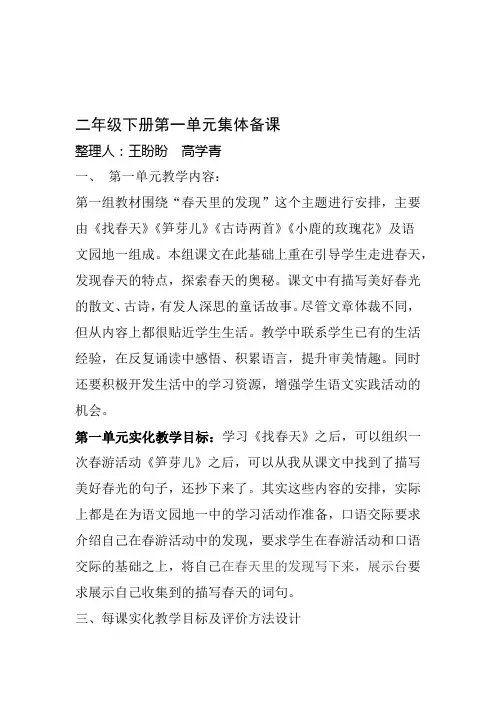 二年级下册第一单元集体备课

整理人：王盼盼　高学青

一、　第一单元教学内容：

第一组教材围绕“春天里的发现”这个主题进行安排，主要由《找春天》《笋芽儿》《古诗两首》《小鹿的玫瑰花》及语文园地一组成。本组课文在此基础上重在引导学生走进春天，发现春天的特点，探索春天的奥秘。课文中有描写美好春光的散文、古诗，有发人深思的童话故事。尽管文章体裁不同，但从内容上都很贴近学生生活。教学中联系学生已有的生活经验，在反复诵读中感悟、积累语言，提升审美情趣。同时还要积极开发生活中的学习资源，增强学生语文实践活动的机会。

第一单元实化教学目标：学习《找春天》之后，可以组织一次春游活动《笋芽儿》之后，可以从我从课文中找到了描写美好春光的句子，还抄下来了。其实这些内容的安排，实际上都是在为语文园地一中的学习活动作准备，口语交际要求介绍自己在春游活动中的发现，要求学生在春游活动和口语交际的基础之上，将自己在春天里的发现写下来，展示台要求展示自己收集到的描写春天的词句。

三、每课实化教学目标及评价方法设计